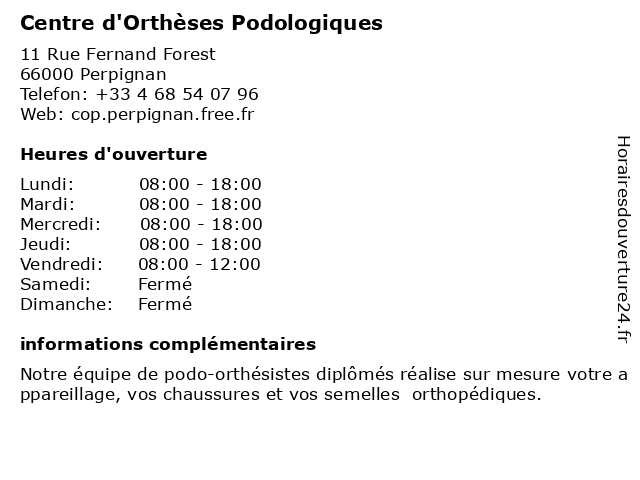 Centre d'Orthèses Podologiques

11 Rue Fernand Forest
66000 Perpignan
Telefon: +33 4 68 54 07 96
Web: cop.perpignan.free.fr

Heures d'ouverture

| Lundi: | 08:00 - 18:00 |
|---|---|
| Mardi: | 08:00 - 18:00 |
| Mercredi: | 08:00 - 18:00 |
| Jeudi: | 08:00 - 18:00 |
| Vendredi: | 08:00 - 12:00 |
| Samedi: | Fermé |
| Dimanche: | Fermé |

informations complémentaires

Notre équipe de podo-orthésistes diplômés réalise sur mesure votre appareillage, vos chaussures et vos semelles orthopédiques.

Horairesdouverture24.fr